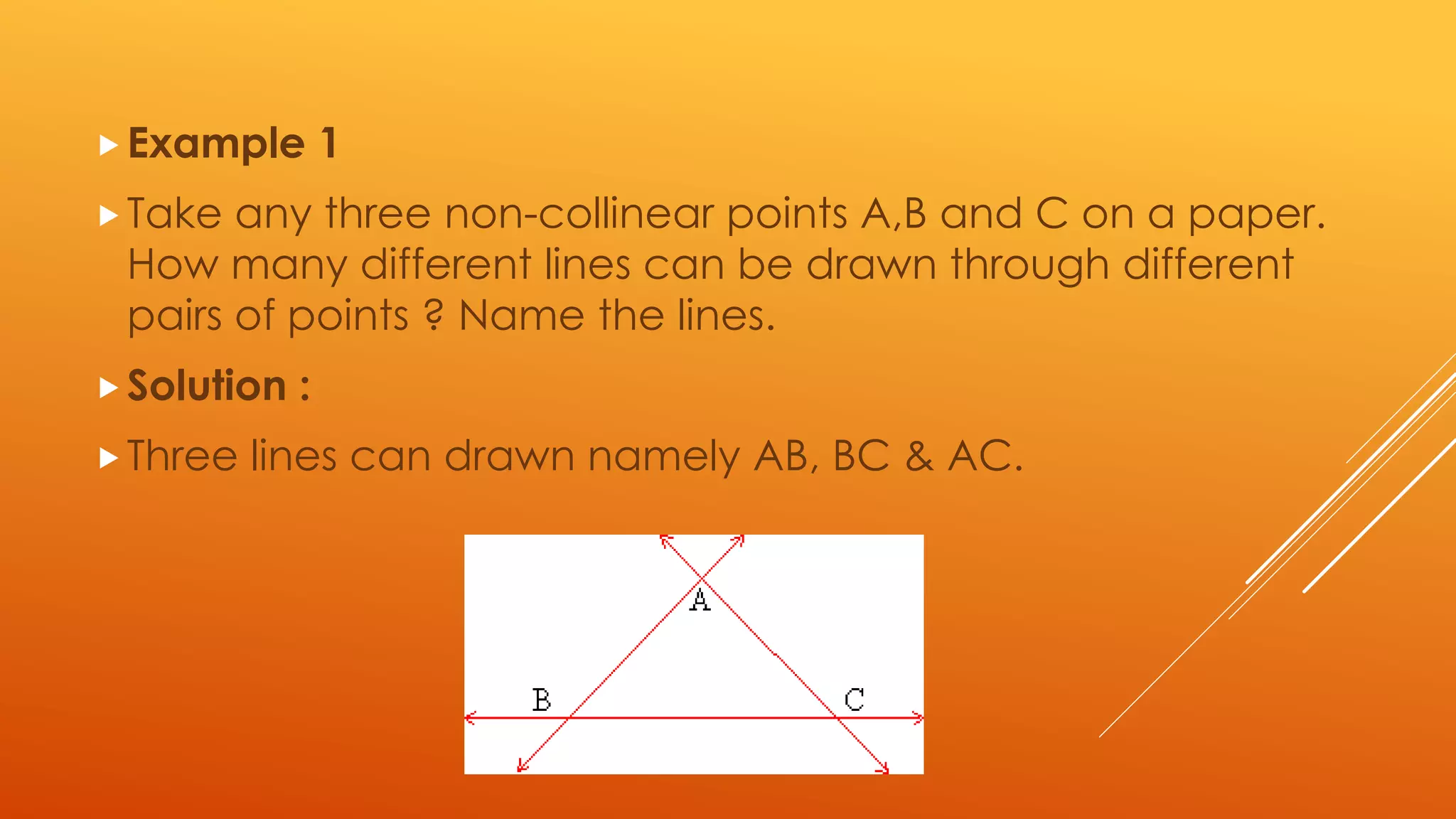 Example 1

Take any three non-collinear points A,B and C on a paper. How many different lines can be drawn through different pairs of points ? Name the lines.

Solution :

Three lines can drawn namely AB, BC & AC.

A

B

C